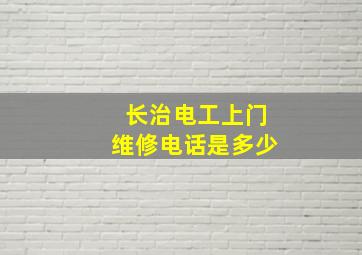 长治电工上门
维修电话是多少